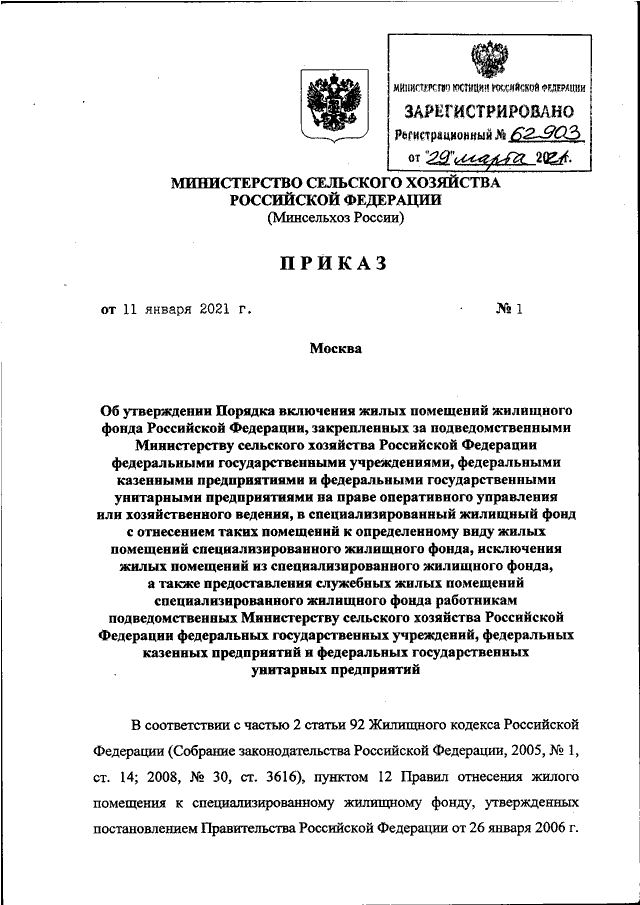 МИНИСТЕРСТВО ЮСТИЦИИ РОССИЙСКОЙ ФЕДЕРАЦИИ
ЗАРЕГИСТРИРОВАНО
Регистрационный № 62903
от "29" марта 2021г.

МИНИСТЕРСТВО СЕЛЬСКОГО ХОЗЯЙСТВА
РОССИЙСКОЙ ФЕДЕРАЦИИ
(Минсельхоз России)

ПРИКАЗ

от 11 января 2021 г. № 1

Москва

Об утверждении Порядка включения жилых помещений жилищного фонда Российской Федерации, закрепленных за подведомственными Министерству сельского хозяйства Российской Федерации федеральными государственными учреждениями, федеральными казенными предприятиями и федеральными государственными унитарными предприятиями на праве оперативного управления или хозяйственного ведения, в специализированный жилищный фонд с отнесением таких помещений к определенному виду жилых помещений специализированного жилищного фонда, исключения жилых помещений из специализированного жилищного фонда, а также предоставления служебных жилых помещений специализированного жилищного фонда работникам подведомственных Министерству сельского хозяйства Российской Федерации федеральных государственных учреждений, федеральных казенных предприятий и федеральных государственных унитарных предприятий

В соответствии с частью 2 статьи 92 Жилищного кодекса Российской Федерации (Собрание законодательства Российской Федерации, 2005, № 1, ст. 14; 2008, № 30, ст. 3616), пунктом 12 Правил отнесения жилого помещения к специализированному жилищному фонду, утвержденных постановлением Правительства Российской Федерации от 26 января 2006 г.